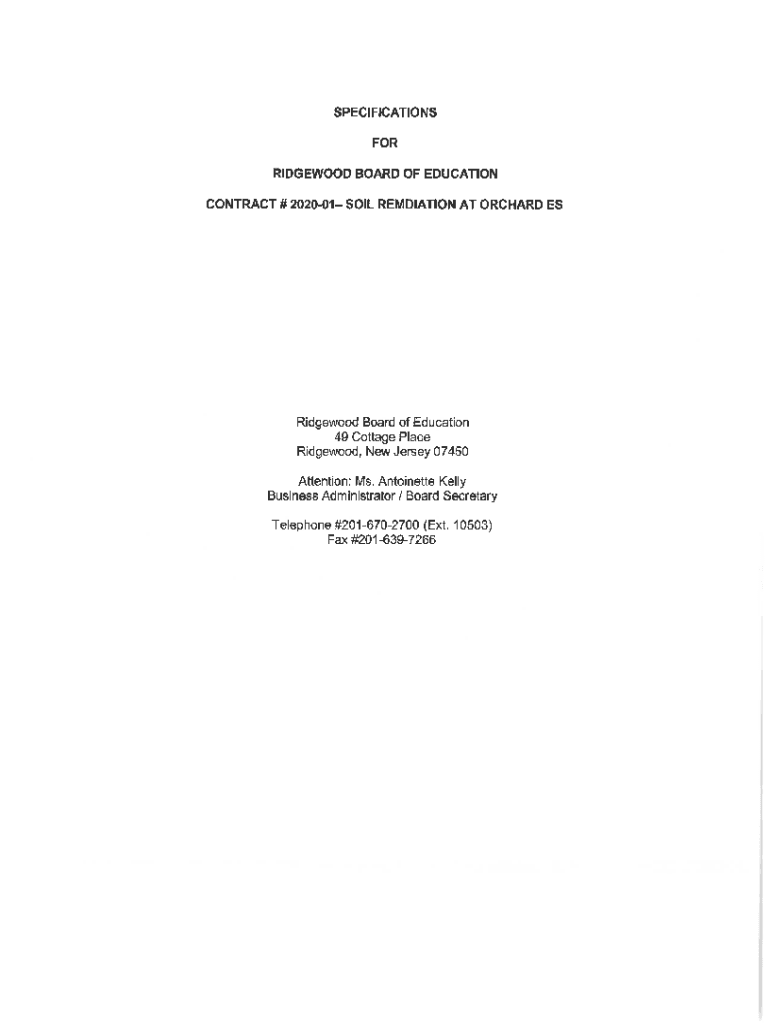 SPECIFICATIONS

FOR

RIDGEWOOD BOARD OF EDUCATION

CONTRACT # 2020-01– SOIL REMDIATION AT ORCHARD ES

Ridgewood Board of Education
49 Cottage Place
Ridgewood, New Jersey 07450

Attention: Ms. Antoinette Kelly
Business Administrator / Board Secretary

Telephone #201-670-2700 (Ext. 10503)
Fax #201-639-7266